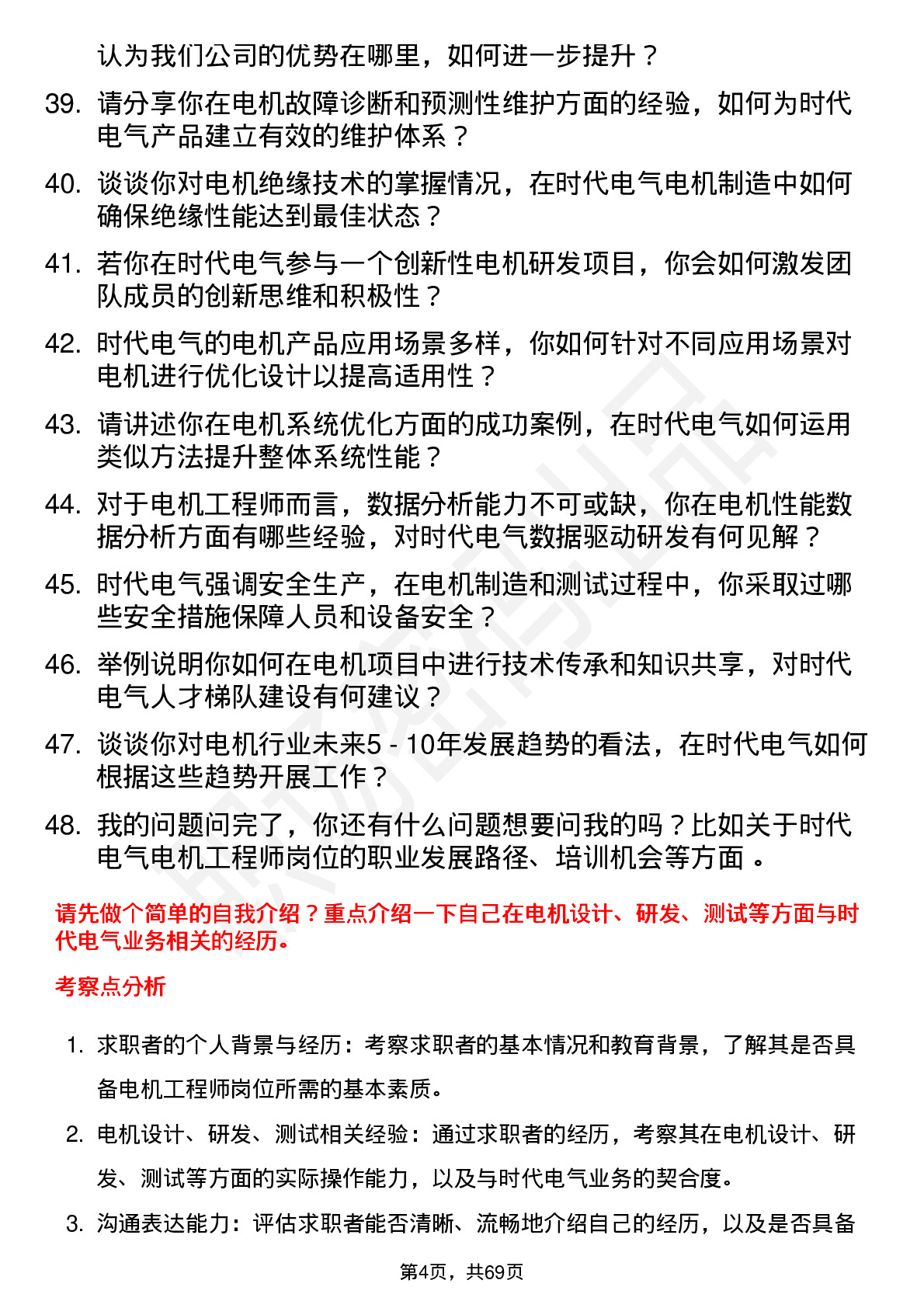 认为我们公司的优势在哪里，如何进一步提升？

39. 请分享你在电机故障诊断和预测性维护方面的经验，如何为时代电气产品建立有效的维护体系？

40. 谈谈你对电机绝缘技术的掌握情况，在时代电气电机制造中如何确保绝缘性能达到最佳状态？

41. 若你在时代电气参与一个创新性电机研发项目，你会如何激发团队成员的创新思维和积极性？

42. 时代电气的电机产品应用场景多样，你如何针对不同应用场景对电机进行优化设计以提高适用性？

43. 请讲述你在电机系统优化方面的成功案例，在时代电气如何运用类似方法提升整体系统性能？

44. 对于电机工程师而言，数据分析能力不可或缺，你在电机性能数据分析方面有哪些经验，对时代电气数据驱动研发有何见解？

45. 时代电气强调安全生产，在电机制造和测试过程中，你采取过哪些安全措施保障人员和设备安全？

46. 举例说明你如何在电机项目中进行技术传承和知识共享，对时代电气人才梯队建设有何建议？

47. 谈谈你对电机行业未来5 - 10年发展趋势的看法，在时代电气如何根据这些趋势开展工作？

48. 我的问题问完了，你还有什么问题想要问我的吗？比如关于时代电气电机工程师岗位的职业发展路径、培训机会等方面 。

请先做个简单的自我介绍？重点介绍一下自己在电机设计、研发、测试等方面与时代电气业务相关的经历。

考察点分析

1. 求职者的个人背景与经历：考察求职者的基本情况和教育背景，了解其是否具备电机工程师岗位所需的基本素质。

2. 电机设计、研发、测试相关经验：通过求职者的经历，考察其在电机设计、研发、测试等方面的实际操作能力，以及与时代电气业务的契合度。

3. 沟通表达能力：评估求职者能否清晰、流畅地介绍自己的经历，以及是否具备

第4页，共69页